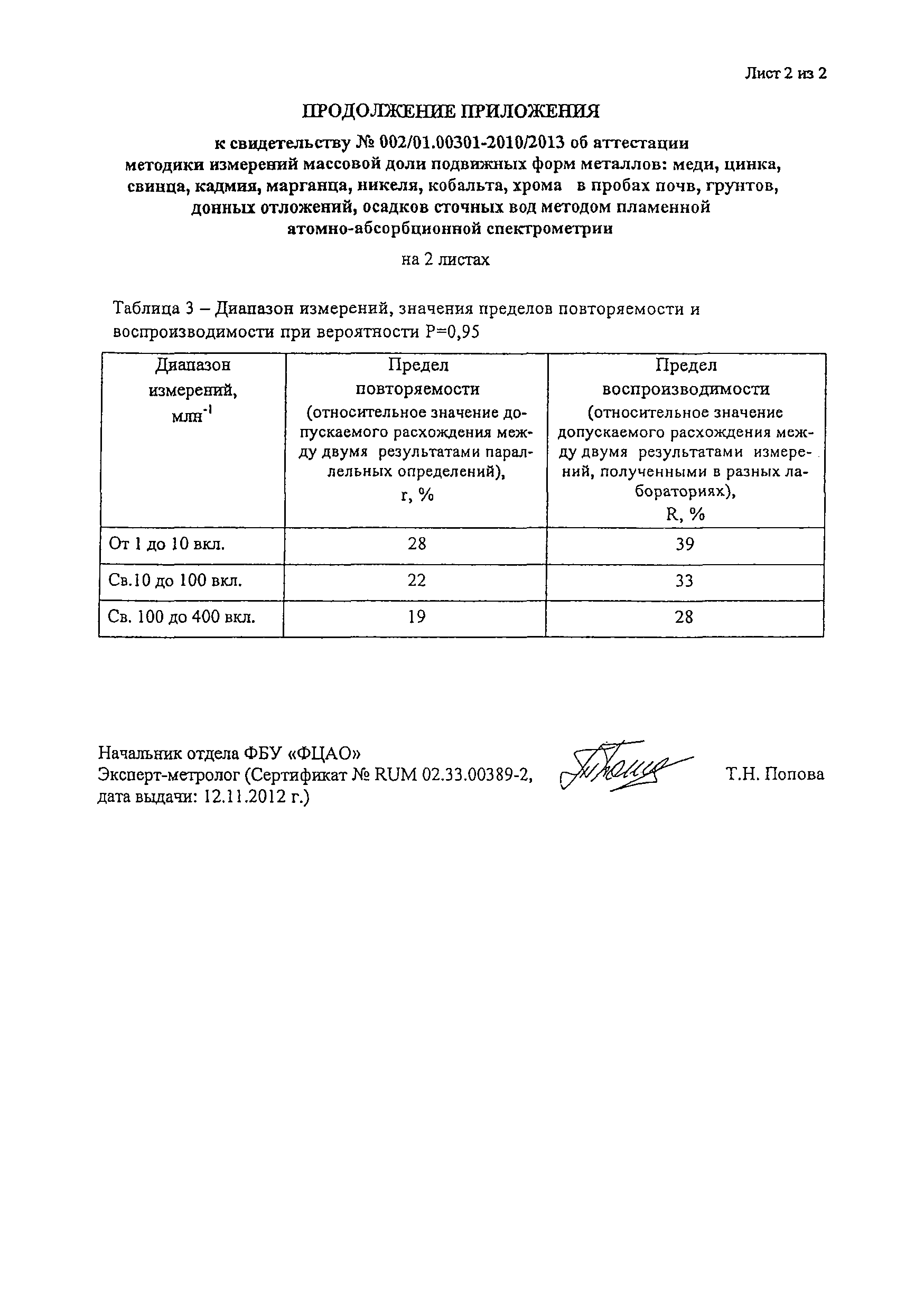 Лист 2 из 2

ПРОДОЛЖЕНИЕ ПРИЛОЖЕНИЯ

к свидетельству № 002/01.00301-2010/2013 об аттестации методики измерений массовой доли подвижных форм металлов: меди, цинка, свинца, кадмия, марганца, никеля, кобальта, хрома в пробах почв, грунтов, донных отложений, осадков сточных вод методом пламенной атомно-абсорбционной спектрометрии

на 2 листах

Таблица 3 – Диапазон измерений, значения пределов повторяемости и воспроизводимости при вероятности P=0,95

| Диапазон измерений, млн$^{-1}$ | Предел повторяемости (относительное значение допускаемого расхождения между двумя результатами параллельных определений), r, % | Предел воспроизводимости (относительное значение допускаемого расхождения между двумя результатами измерений, полученными в разных лабораториях), R, % |
|---|---|---|
| От 1 до 10 вкл. | 28 | 39 |
| Св.10 до 100 вкл. | 22 | 33 |
| Св. 100 до 400 вкл. | 19 | 28 |

Начальник отдела ФБУ «ФЦАО»
Эксперт-метролог (Сертификат № RUM 02.33.00389-2, дата выдачи: 12.11.2012 г.)

Т.Н. Попова